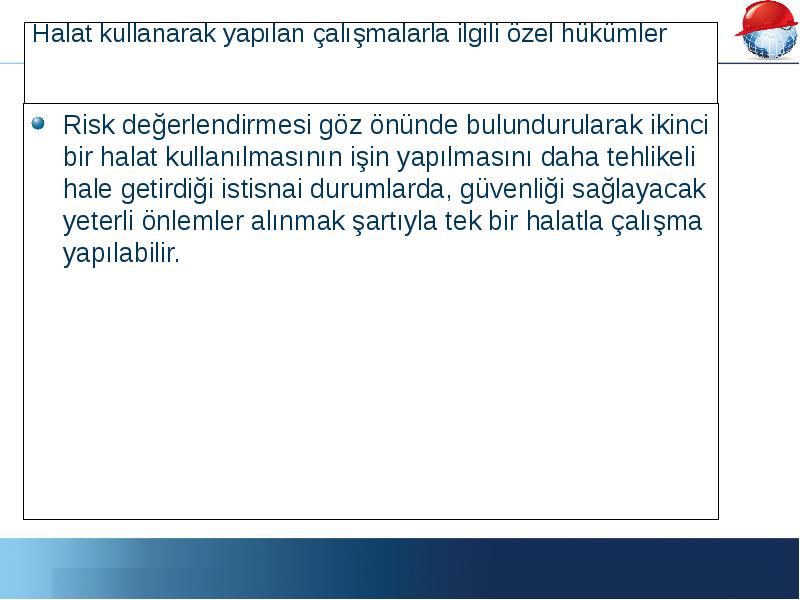 Halat kullanarak yapılan çalışmalarla ilgili özel hükümler

Risk değerlendirmesi göz önünde bulundurularak ikinci bir halat kullanılmasının işin yapılmasını daha tehlikeli hale getirdiği istisnai durumlarda, güvenliği sağlayacak yeterli önlemler alınmak şartıyla tek bir halatla çalışma yapılabilir.